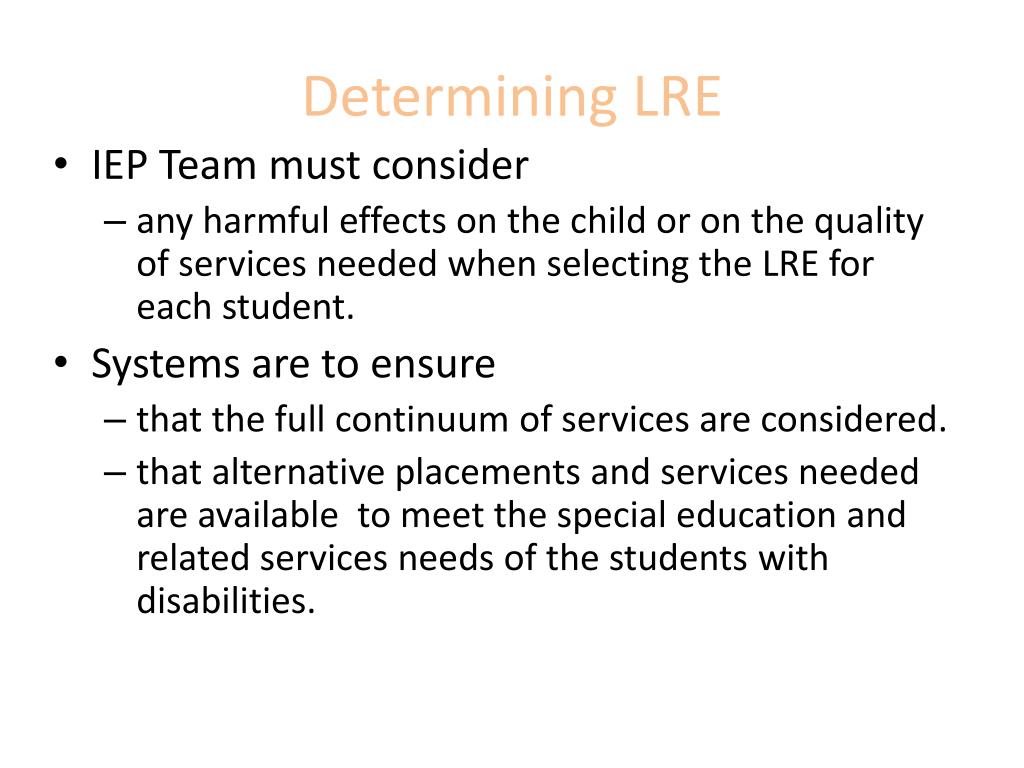 Determining LRE

• IEP Team must consider
– any harmful effects on the child or on the quality of services needed when selecting the LRE for each student.

• Systems are to ensure
– that the full continuum of services are considered.
– that alternative placements and services needed are available  to meet the special education and related services needs of the students with disabilities.